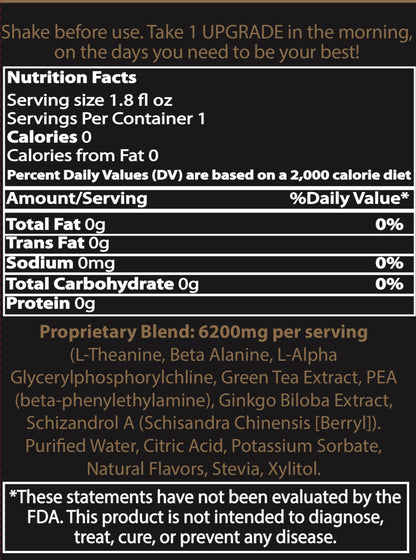 Shake before use. Take 1 UPGRADE in the morning, on the days you need to be your best!

Nutrition Facts
Serving size 1.8 fl oz
Servings Per Container 1
Calories 0
Calories from Fat 0
Percent Daily Values (DV) are based on a 2,000 calorie diet

| Amount/Serving | %Daily Value* |
|---|---|
| Total Fat 0g | 0% |
| Trans Fat 0g | |
| Sodium 0mg | 0% |
| Total Carbohydrate 0g | 0% |
| Protein 0g | |

Proprietary Blend: 6200mg per serving
(L-Theanine, Beta Alanine, L-Alpha Glycerylphosphorylchline, Green Tea Extract, PEA (beta-phenylethylamine), Ginkgo Biloba Extract, Schizandrol A (Schisandra Chinensis [Berryl]). Purified Water, Citric Acid, Potassium Sorbate, Natural Flavors, Stevia, Xylitol.

*These statements have not been evaluated by the FDA. This product is not intended to diagnose, treat, cure, or prevent any disease.